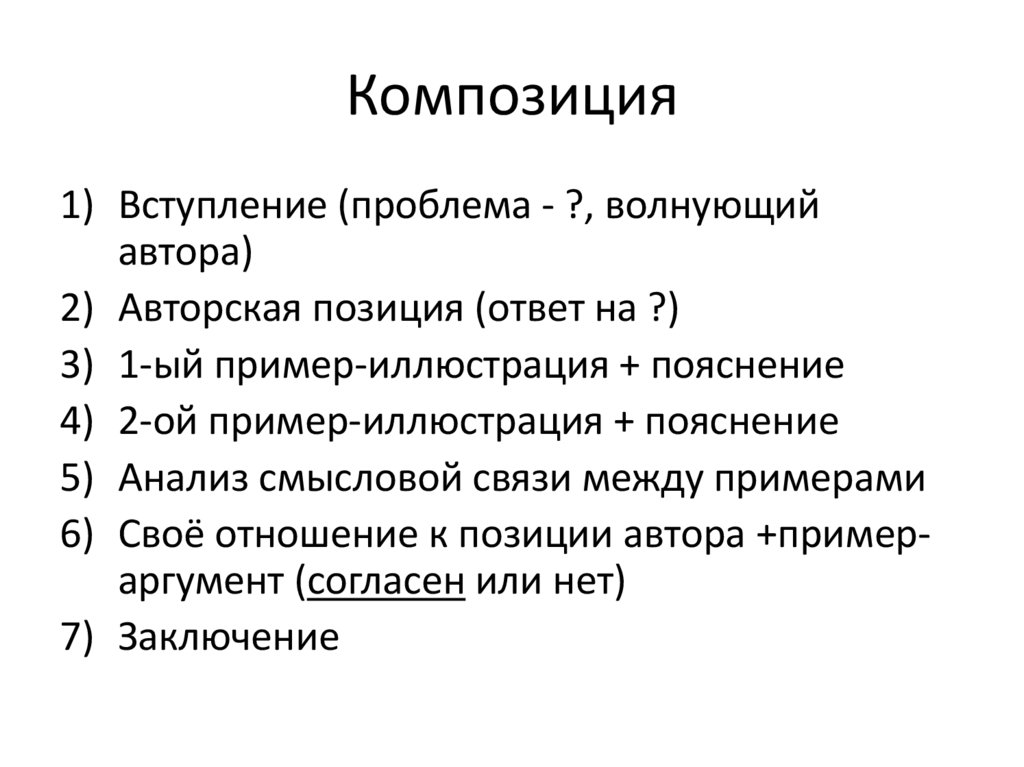 Композиция

1) Вступление (проблема - ?, волнующий автора)
2) Авторская позиция (ответ на ?)
3) 1-ый пример-иллюстрация + пояснение
4) 2-ой пример-иллюстрация + пояснение
5) Анализ смысловой связи между примерами
6) Своё отношение к позиции автора +пример-аргумент (согласен или нет)
7) Заключение